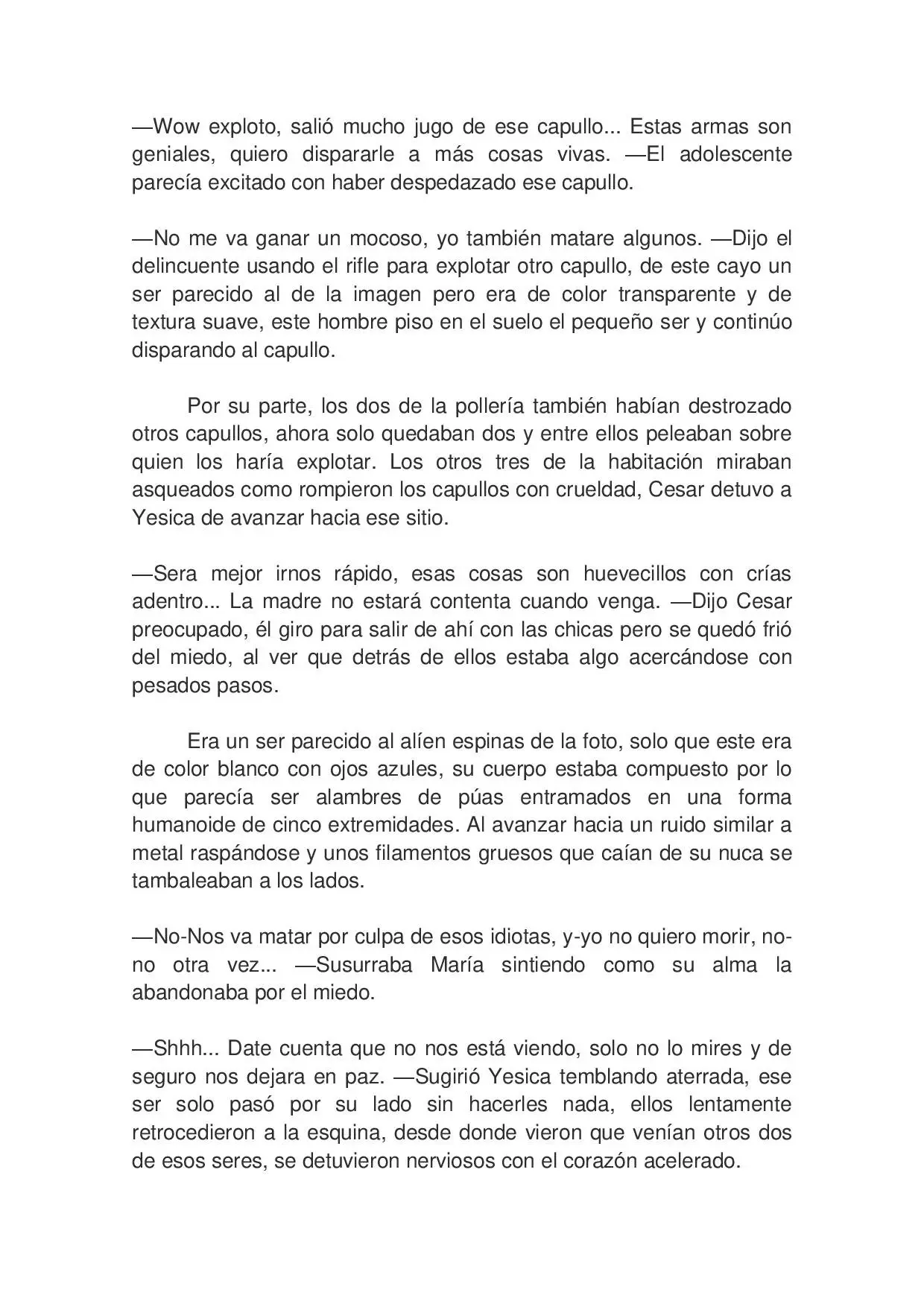 —Wow exploto, salió mucho jugo de ese capullo... Estas armas son geniales, quiero dispararle a más cosas vivas. —El adolescente parecía excitado con haber despedazado ese capullo.

—No me va ganar un mocoso, yo también matare algunos. —Dijo el delincuente usando el rifle para explotar otro capullo, de este cayo un ser parecido al de la imagen pero era de color transparente y de textura suave, este hombre piso en el suelo el pequeño ser y continúo disparando al capullo.

Por su parte, los dos de la pollería también habían destrozado otros capullos, ahora solo quedaban dos y entre ellos peleaban sobre quien los haría explotar. Los otros tres de la habitación miraban asqueados como rompieron los capullos con crueldad, Cesar detuvo a Yesica de avanzar hacia ese sitio.

—Sera mejor irnos rápido, esas cosas son huevecillos con crías adentro... La madre no estará contenta cuando venga. —Dijo Cesar preocupado, él giro para salir de ahí con las chicas pero se quedó frió del miedo, al ver que detrás de ellos estaba algo acercándose con pesados pasos.

Era un ser parecido al alíen espinas de la foto, solo que este era de color blanco con ojos azules, su cuerpo estaba compuesto por lo que parecía ser alambres de púas entramados en una forma humanoide de cinco extremidades. Al avanzar hacia un ruido similar a metal raspándose y unos filamentos gruesos que caían de su nuca se tambaleaban a los lados.

—No-Nos va matar por culpa de esos idiotas, y-yo no quiero morir, no-no otra vez... —Susurraba María sintiendo como su alma la abandonaba por el miedo.

—Shhh... Date cuenta que no nos está viendo, solo no lo mires y de seguro nos dejara en paz. —Sugirió Yesica temblando aterrada, ese ser solo pasó por su lado sin hacerles nada, ellos lentamente retrocedieron a la esquina, desde donde vieron que venían otros dos de esos seres, se detuvieron nerviosos con el corazón acelerado.